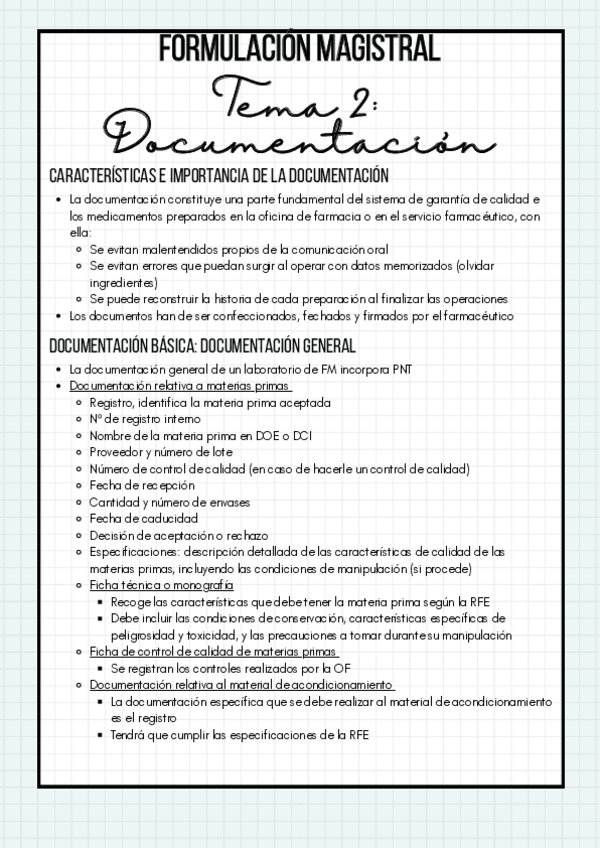 FORMULACIÓN MAGISTRAL

Tema 2: Documentación

CARACTERÍSTICAS E IMPORTANCIA DE LA DOCUMENTACIÓN

- La documentación constituye una parte fundamental del sistema de garantía de calidad e los medicamentos preparados en la oficina de farmacia o en el servicio farmacéutico, con ella:
  - Se evitan malentendidos propios de la comunicación oral
  - Se evitan errores que puedan surgir al operar con datos memorizados (olvidar ingredientes)
  - Se puede reconstruir la historia de cada preparación al finalizar las operaciones
- Los documentos han de ser confeccionados, fechados y firmados por el farmacéutico

DOCUMENTACIÓN BÁSICA: DOCUMENTACIÓN GENERAL

- La documentación general de un laboratorio de FM incorpora PNT
- Documentación relativa a materias primas
  - Registro, identifica la materia prima aceptada
  - Nº de registro interno
  - Nombre de la materia prima en DOE o DCI
  - Proveedor y número de lote
  - Número de control de calidad (en caso de hacerle un control de calidad)
  - Fecha de recepción
  - Cantidad y número de envases
  - Fecha de caducidad
  - Decisión de aceptación o rechazo
  - Especificaciones: descripción detallada de las características de calidad de las materias primas, incluyendo las condiciones de manipulación (si procede)
  - Ficha técnica o monografía
    - Recoge las características que debe tener la materia prima según la RFE
    - Debe incluir las condiciones de conservación, características específicas de peligrosidad y toxicidad, y las precauciones a tomar durante su manipulación
  - Ficha de control de calidad de materias primas
    - Se registran los controles realizados por la OF
  - Documentación relativa al material de acondicionamiento
    - La documentación específica que se debe realizar al material de acondicionamiento es el registro
    - Tendrá que cumplir las especificaciones de la RFE